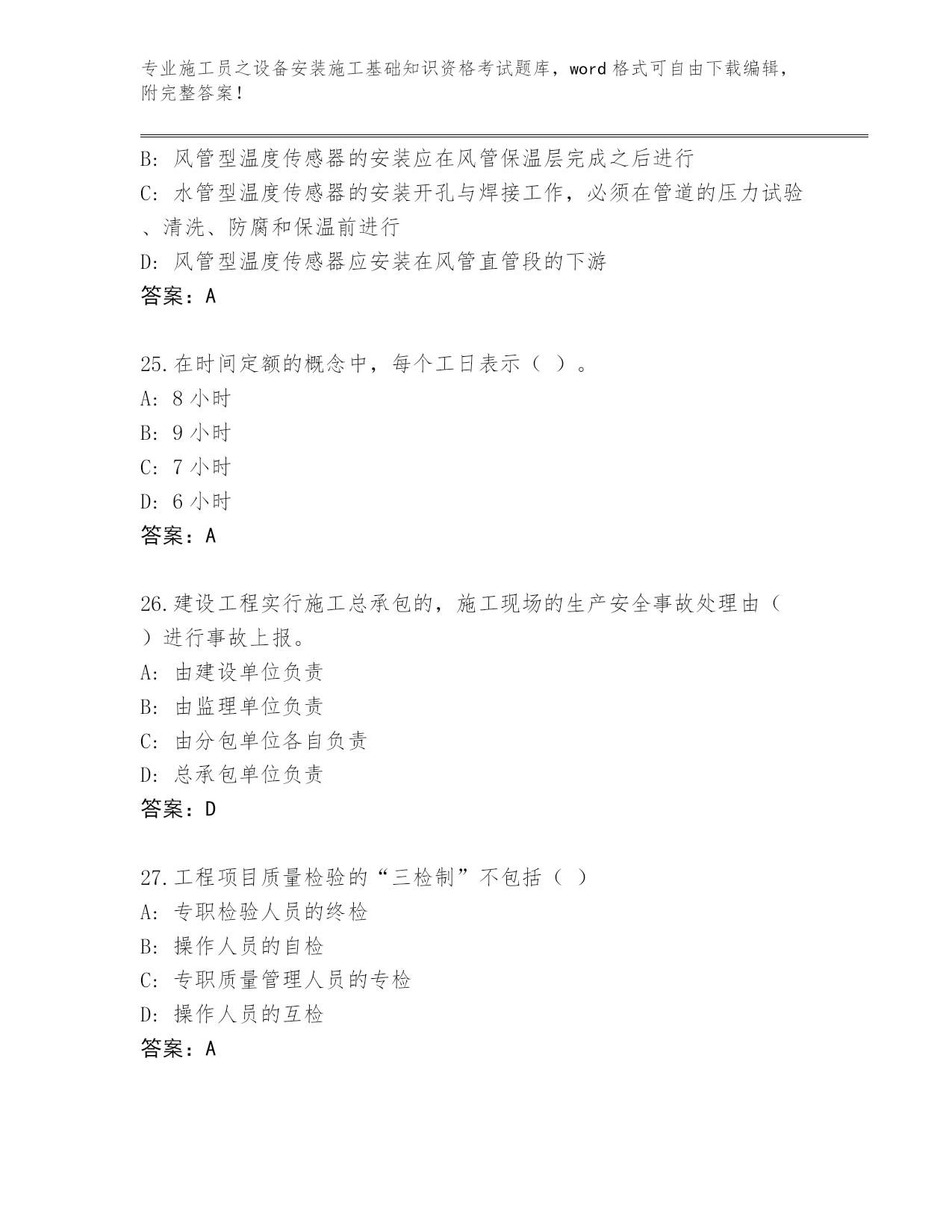 专业施工员之设备安装施工基础知识资格考试题库，word 格式可自由下载编辑，附完整答案！

B: 风管型温度传感器的安装应在风管保温层完成之后进行
C: 水管型温度传感器的安装开孔与焊接工作，必须在管道的压力试验、清洗、防腐和保温前进行
D: 风管型温度传感器应安装在风管直管段的下游
答案：A

25.在时间定额的概念中，每个工日表示（ ）。
A: 8 小时
B: 9 小时
C: 7 小时
D: 6 小时
答案：A

26.建设工程实行施工总承包的，施工现场的生产安全事故处理由（ ）进行事故上报。
A: 由建设单位负责
B: 由监理单位负责
C: 由分包单位各自负责
D: 总承包单位负责
答案：D

27.工程项目质量检验的“三检制”不包括（ ）
A: 专职检验人员的终检
B: 操作人员的自检
C: 专职质量管理人员的专检
D: 操作人员的互检
答案：A